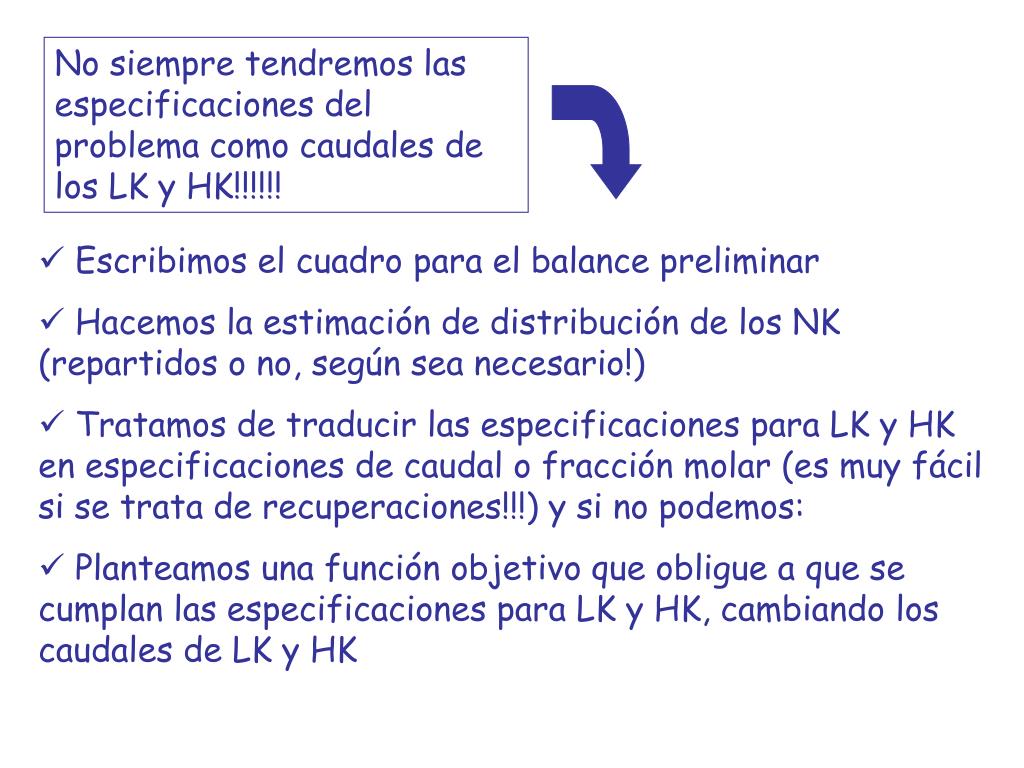 No siempre tendremos las especificaciones del problema como caudales de los LK y HK!!!!!!

✓ Escribimos el cuadro para el balance preliminar

✓ Hacemos la estimación de distribución de los NK (repartidos o no, según sea necesario!)

✓ Tratamos de traducir las especificaciones para LK y HK en especificaciones de caudal o fracción molar (es muy fácil si se trata de recuperaciones!!!) y si no podemos:

✓ Planteamos una función objetivo que obligue a que se cumplan las especificaciones para LK y HK, cambiando los caudales de LK y HK